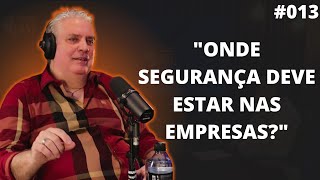 #013

"ONDE SEGURANÇA DEVE ESTAR NAS EMPRESAS?"